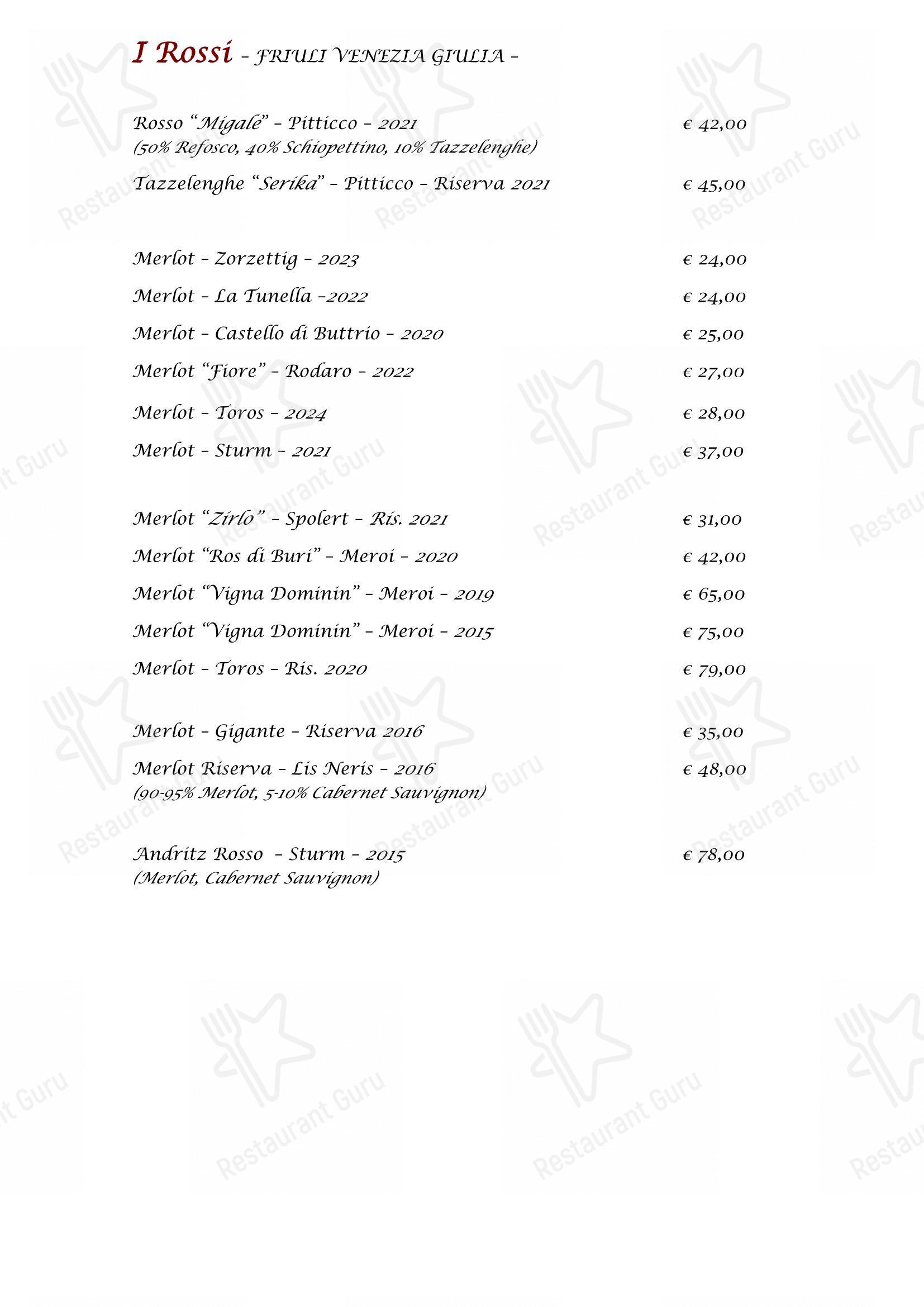 I Rossi – FRIULI VENEZIA GIULIA –

Rosso "Migalè" – Pitticco – 2021 € 42,00
(50% Refosco, 40% Schiopettino, 10% Tazzelenghe)

Tazzelenghe "Serika" – Pitticco – Riserva 2021 € 45,00

Merlot – Zorzettig – 2023 € 24,00

Merlot – La Tunella –2022 € 24,00

Merlot – Castello di Buttrio – 2020 € 25,00

Merlot "Fiore" – Rodaro – 2022 € 27,00

Merlot – Toros – 2024 € 28,00

Merlot – Sturm – 2021 € 37,00

Merlot "Zirlo" – Spolert – Ris. 2021 € 31,00

Merlot "Ros di Buri" – Meroi – 2020 € 42,00

Merlot "Vigna Dominin" – Meroi – 2019 € 65,00

Merlot "Vigna Dominin" – Meroi – 2015 € 75,00

Merlot – Toros – Ris. 2020 € 79,00

Merlot – Gigante – Riserva 2016 € 35,00

Merlot Riserva – Lis Neris – 2016 € 48,00
(90-95% Merlot, 5-10% Cabernet Sauvignon)

Andritz Rosso – Sturm – 2015 € 78,00
(Merlot, Cabernet Sauvignon)

Restaurant Guru